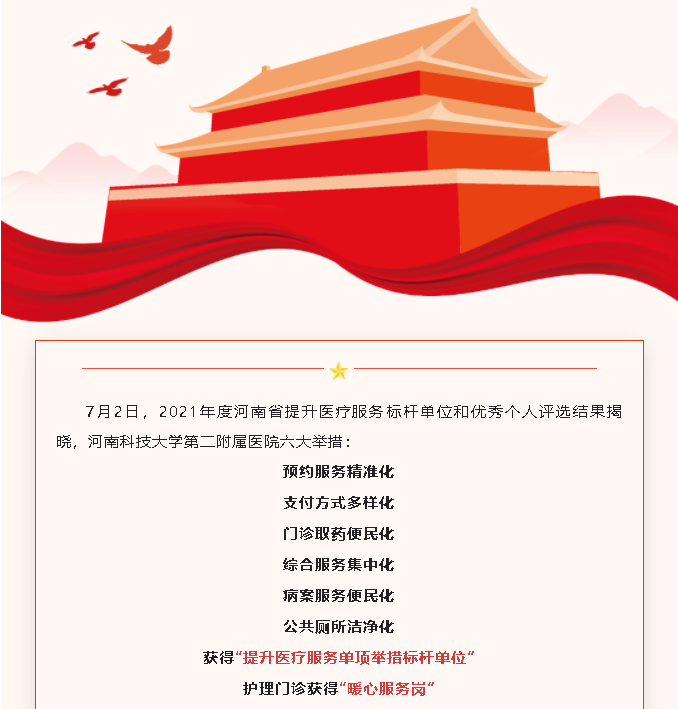 7月2日，2021年度河南省提升医疗服务标杆单位和优秀个人评选结果揭晓，河南科技大学第二附属医院六大举措：

预约服务精准化

支付方式多样化

门诊取药便民化

综合服务集中化

病案服务便民化

公共厕所洁净化

获得“提升医疗服务单项举措标杆单位”

护理门诊获得“暖心服务岗”